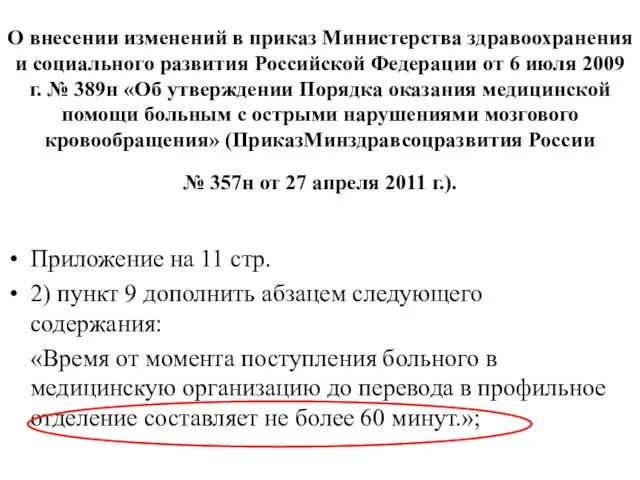 О внесении изменений в приказ Министерства здравоохранения и социального развития Российской Федерации от 6 июля 2009 г. № 389н «Об утверждении Порядка оказания медицинской помощи больным с острыми нарушениями мозгового кровообращения» (ПриказМинздравсоцразвития России

№ 357н от 27 апреля 2011 г.).

• Приложение на 11 стр.
• 2) пункт 9 дополнить абзацем следующего содержания:
«Время от момента поступления больного в медицинскую организацию до перевода в профильное отделение составляет не более 60 минут.»;